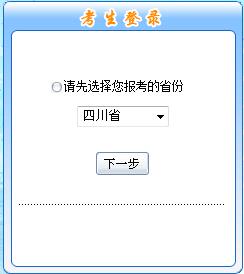 考生登录

请先选择您报考的省份

四川省

下一步